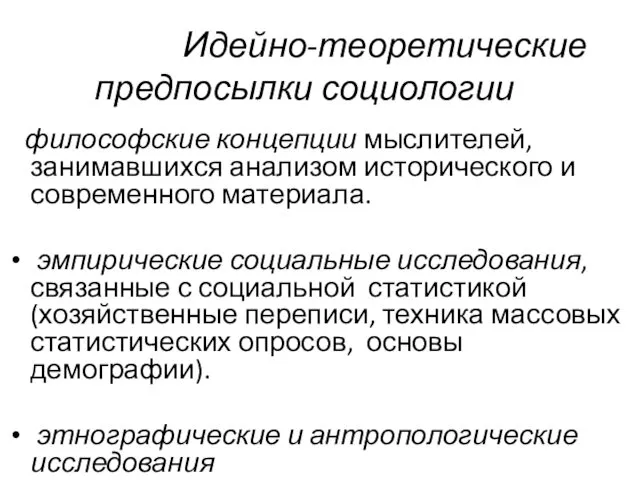 Идейно-теоретические предпосылки социологии

философские концепции мыслителей, занимавшихся анализом исторического и современного материала.

• эмпирические социальные исследования, связанные с социальной статистикой (хозяйственные переписи, техника массовых статистических опросов, основы демографии).

• этнографические и антропологические исследования